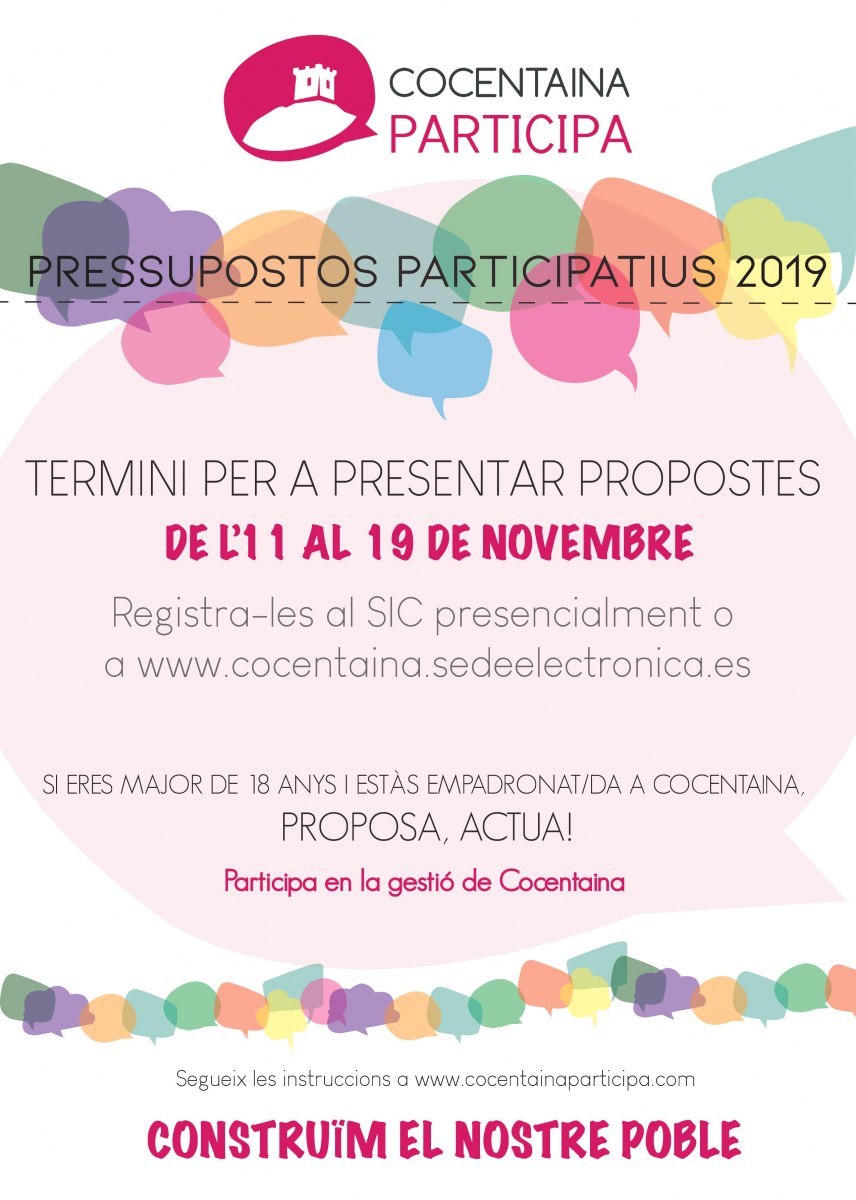 COCENTAINA
PARTICIPA

PRESSUPOSTOS PARTICIPATIUS 2019

TERMINI PER A PRESENTAR PROPOSTES
DE L'11 AL 19 DE NOVEMBRE

Registra-les al SIC presencialment o a www.cocentaina.sedeelectronica.es

SI ERES MAJOR DE 18 ANYS I ESTÀS EMPADRONAT/DA A COCENTAINA,
PROPOSA, ACTUA!
Participa en la gestió de Cocentaina

Segueix les instruccions a www.cocentainaparticipa.com

CONSTRUÏM EL NOSTRE POBLE